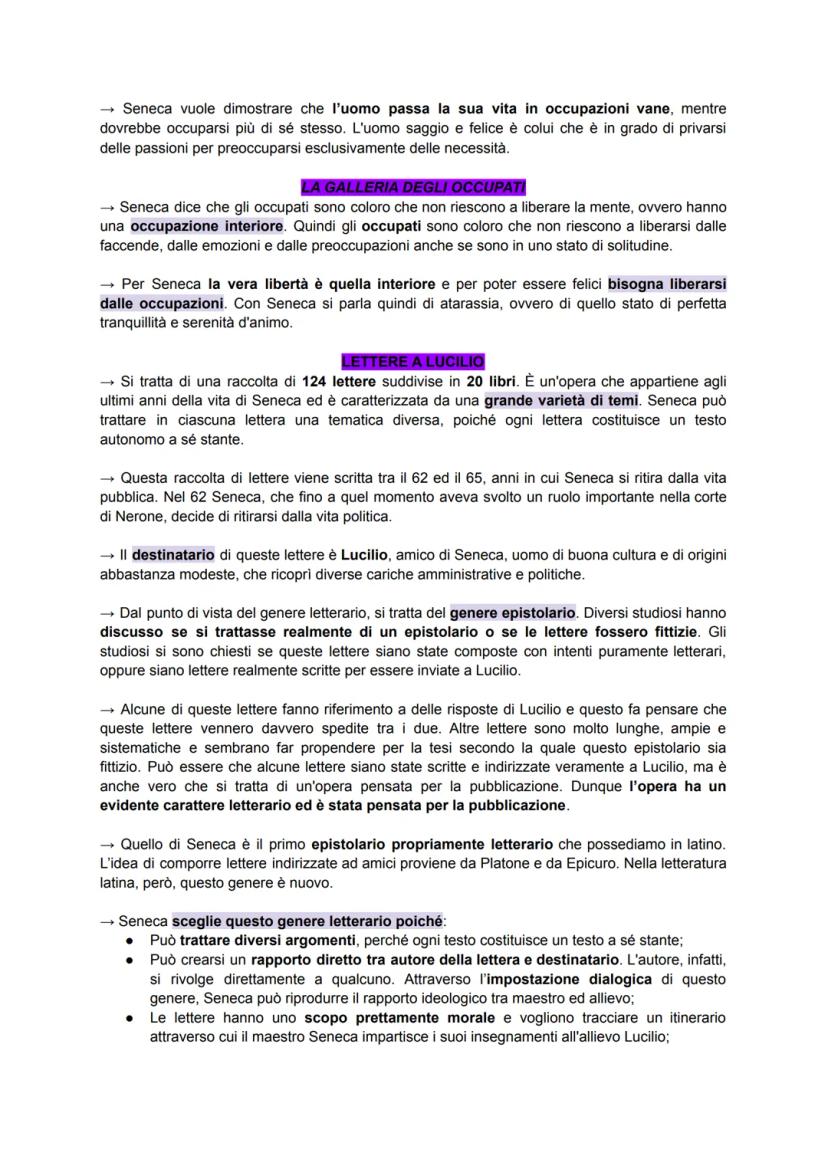 → Seneca vuole dimostrare che l'uomo passa la sua vita in occupazioni vane, mentre dovrebbe occuparsi più di sé stesso. L'uomo saggio e felice è colui che è in grado di privarsi delle passioni per preoccuparsi esclusivamente delle necessità.

LA GALLERIA DEGLI OCCUPATI

→ Seneca dice che gli occupati sono coloro che non riescono a liberare la mente, ovvero hanno una occupazione interiore. Quindi gli occupati sono coloro che non riescono a liberarsi dalle faccende, dalle emozioni e dalle preoccupazioni anche se sono in uno stato di solitudine.

→ Per Seneca la vera libertà è quella interiore e per poter essere felici bisogna liberarsi dalle occupazioni. Con Seneca si parla quindi di atarassia, ovvero di quello stato di perfetta tranquillità e serenità d'animo.

LETTERE A LUCILIO

→ Si tratta di una raccolta di 124 lettere suddivise in 20 libri. È un'opera che appartiene agli ultimi anni della vita di Seneca ed è caratterizzata da una grande varietà di temi. Seneca può trattare in ciascuna lettera una tematica diversa, poiché ogni lettera costituisce un testo autonomo a sé stante.

→ Questa raccolta di lettere viene scritta tra il 62 ed il 65, anni in cui Seneca si ritira dalla vita pubblica. Nel 62 Seneca, che fino a quel momento aveva svolto un ruolo importante nella corte di Nerone, decide di ritirarsi dalla vita politica.

→ Il destinatario di queste lettere è Lucilio, amico di Seneca, uomo di buona cultura e di origini abbastanza modeste, che ricoprì diverse cariche amministrative e politiche.

→ Dal punto di vista del genere letterario, si tratta del genere epistolario. Diversi studiosi hanno discusso se si trattasse realmente di un epistolario o se le lettere fossero fittizie. Gli studiosi si sono chiesti se queste lettere siano state composte con intenti puramente letterari, oppure siano lettere realmente scritte per essere inviate a Lucilio.

→ Alcune di queste lettere fanno riferimento a delle risposte di Lucilio e questo fa pensare che queste lettere vennero davvero spedite tra i due. Altre lettere sono molto lunghe, ampie e sistematiche e sembrano far propendere per la tesi secondo la quale questo epistolario sia fittizio. Può essere che alcune lettere siano state scritte e indirizzate veramente a Lucilio, ma è anche vero che si tratta di un'opera pensata per la pubblicazione. Dunque l'opera ha un evidente carattere letterario ed è stata pensata per la pubblicazione.

→ Quello di Seneca è il primo epistolario propriamente letterario che possediamo in latino. L'idea di comporre lettere indirizzate ad amici proviene da Platone e da Epicuro. Nella letteratura latina, però, questo genere è nuovo.

→ Seneca sceglie questo genere letterario poiché:
● Può trattare diversi argomenti, perché ogni testo costituisce un testo a sé stante;
● Può crearsi un rapporto diretto tra autore della lettera e destinatario. L'autore, infatti, si rivolge direttamente a qualcuno. Attraverso l'impostazione dialogica di questo genere, Seneca può riprodurre il rapporto ideologico tra maestro ed allievo;
● Le lettere hanno uno scopo prettamente morale e vogliono tracciare un itinerario attraverso cui il maestro Seneca impartisce i suoi insegnamenti all'allievo Lucilio;